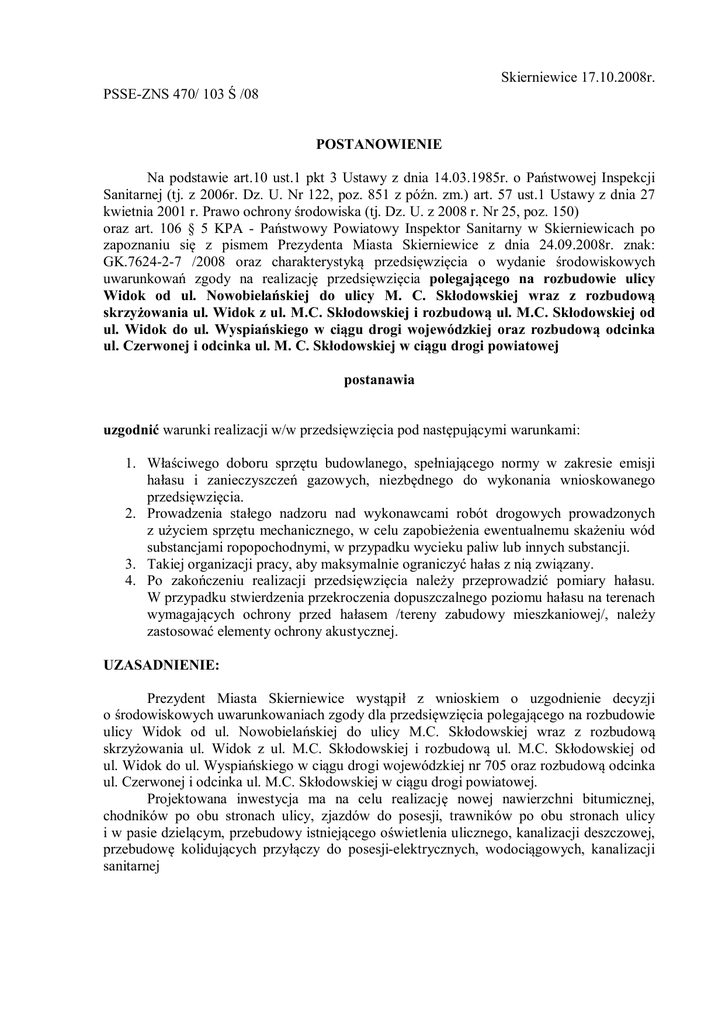 Skierniewice 17.10.2008r.

PSSE-ZNS 470/ 103 Ś /08

POSTANOWIENIE

Na podstawie art.10 ust.1 pkt 3 Ustawy z dnia 14.03.1985r. o Państwowej Inspekcji Sanitarnej (tj. z 2006r. Dz. U. Nr 122, poz. 851 z późn. zm.) art. 57 ust.1 Ustawy z dnia 27 kwietnia 2001 r. Prawo ochrony środowiska (tj. Dz. U. z 2008 r. Nr 25, poz. 150) oraz art. 106 § 5 KPA - Państwowy Powiatowy Inspektor Sanitarny w Skierniewicach po zapoznaniu się z pismem Prezydenta Miasta Skierniewice z dnia 24.09.2008r. znak: GK.7624-2-7 /2008 oraz charakterystyką przedsięwzięcia o wydanie środowiskowych uwarunkowań zgody na realizację przedsięwzięcia polegającego na rozbudowie ulicy Widok od ul. Nowobielańskiej do ulicy M. C. Skłodowskiej wraz z rozbudową skrzyżowania ul. Widok z ul. M.C. Skłodowskiej i rozbudową ul. M.C. Skłodowskiej od ul. Widok do ul. Wyspiańskiego w ciągu drogi wojewódzkiej oraz rozbudową odcinka ul. Czerwonej i odcinka ul. M. C. Skłodowskiej w ciągu drogi powiatowej

postanawia

uzgodnić warunki realizacji w/w przedsięwzięcia pod następującymi warunkami:

1. Właściwego doboru sprzętu budowlanego, spełniającego normy w zakresie emisji hałasu i zanieczyszczeń gazowych, niezbędnego do wykonania wnioskowanego przedsięwzięcia.
2. Prowadzenia stałego nadzoru nad wykonawcami robót drogowych prowadzonych z użyciem sprzętu mechanicznego, w celu zapobieżenia ewentualnemu skażeniu wód substancjami ropopochodnymi, w przypadku wycieku paliw lub innych substancji.
3. Takiej organizacji pracy, aby maksymalnie ograniczyć hałas z nią związany.
4. Po zakończeniu realizacji przedsięwzięcia należy przeprowadzić pomiary hałasu. W przypadku stwierdzenia przekroczenia dopuszczalnego poziomu hałasu na terenach wymagających ochrony przed hałasem /tereny zabudowy mieszkaniowej/, należy zastosować elementy ochrony akustycznej.

UZASADNIENIE:

Prezydent Miasta Skierniewice wystąpił z wnioskiem o uzgodnienie decyzji o środowiskowych uwarunkowaniach zgody dla przedsięwzięcia polegającego na rozbudowie ulicy Widok od ul. Nowobielańskiej do ulicy M.C. Skłodowskiej wraz z rozbudową skrzyżowania ul. Widok z ul. M.C. Skłodowskiej i rozbudową ul. M.C. Skłodowskiej od ul. Widok do ul. Wyspiańskiego w ciągu drogi wojewódzkiej nr 705 oraz rozbudową odcinka ul. Czerwonej i odcinka ul. M.C. Skłodowskiej w ciągu drogi powiatowej.

Projektowana inwestycja ma na celu realizację nowej nawierzchni bitumicznej, chodników po obu stronach ulicy, zjazdów do posesji, trawników po obu stronach ulicy i w pasie dzielącym, przebudowy istniejącego oświetlenia ulicznego, kanalizacji deszczowej, przebudowę kolidujących przyłączy do posesji-elektrycznych, wodociągowych, kanalizacji sanitarnej